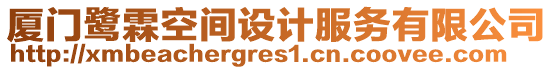 厦门鹭霖空间设计服务有限公司
http://xmbeachergres1.cn.coovee.com